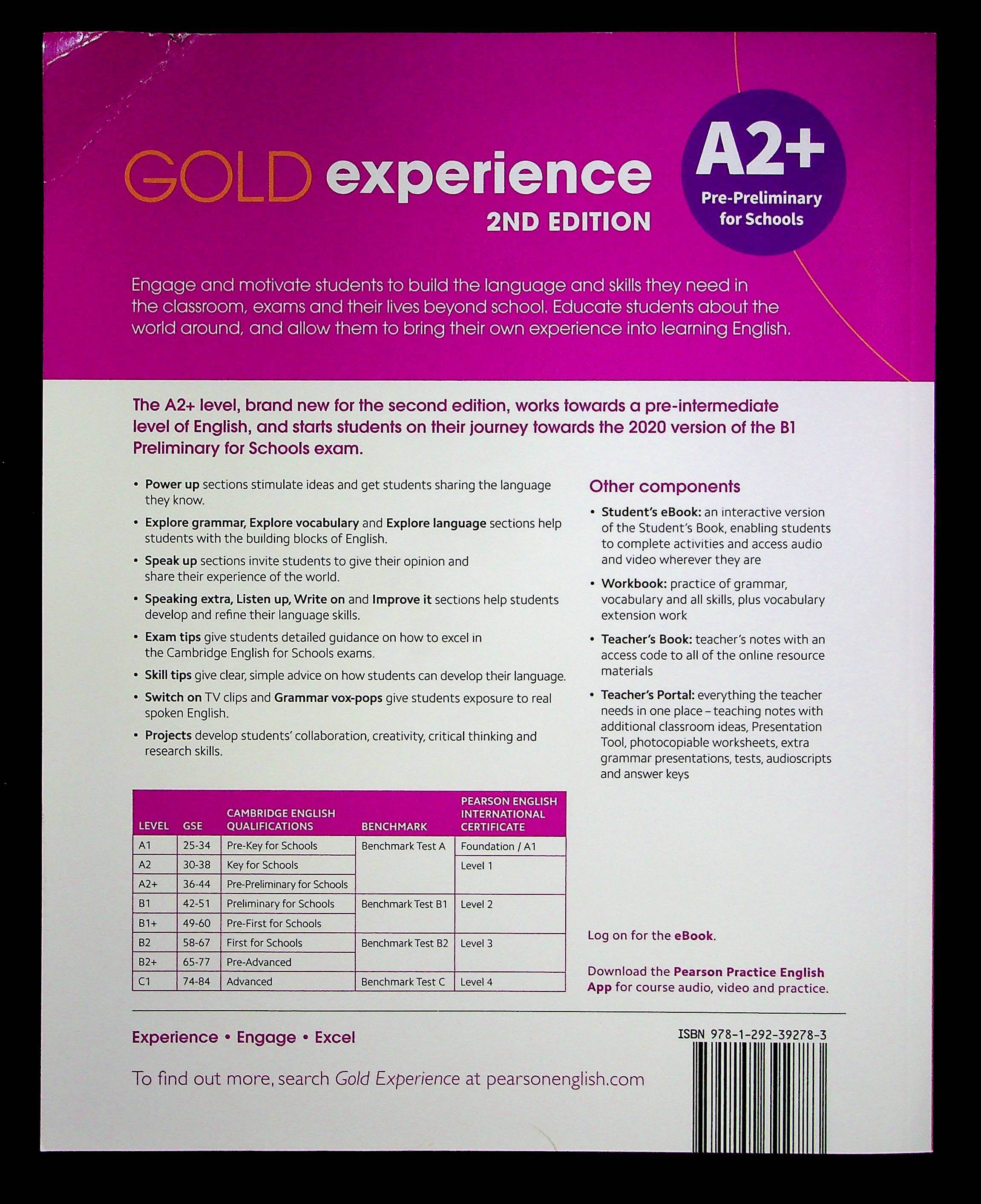 GOLD experience
2ND EDITION

A2+
Pre-Preliminary for Schools

Engage and motivate students to build the language and skills they need in the classroom, exams and their lives beyond school. Educate students about the world around, and allow them to bring their own experience into learning English.

The A2+ level, brand new for the second edition, works towards a pre-intermediate level of English, and starts students on their journey towards the 2020 version of the B1 Preliminary for Schools exam.

• Power up sections stimulate ideas and get students sharing the language they know.
• Explore grammar, Explore vocabulary and Explore language sections help students with the building blocks of English.
• Speak up sections invite students to give their opinion and share their experience of the world.
• Speaking extra, Listen up, Write on and Improve it sections help students develop and refine their language skills.
• Exam tips give students detailed guidance on how to excel in the Cambridge English for Schools exams.
• Skill tips give clear, simple advice on how students can develop their language.
• Switch on TV clips and Grammar vox-pops give students exposure to real spoken English.
• Projects develop students' collaboration, creativity, critical thinking and research skills.

| LEVEL | GSE | CAMBRIDGE ENGLISH QUALIFICATIONS | BENCHMARK | PEARSON ENGLISH INTERNATIONAL CERTIFICATE |
|---|---|---|---|---|
| A1 | 25-34 | Pre-Key for Schools | Benchmark Test A | Foundation / A1 |
| A2 | 30-38 | Key for Schools | | Level 1 |
| A2+ | 36-44 | Pre-Preliminary for Schools | | |
| B1 | 42-51 | Preliminary for Schools | Benchmark Test B1 | Level 2 |
| B1+ | 49-60 | Pre-First for Schools | | |
| B2 | 58-67 | First for Schools | Benchmark Test B2 | Level 3 |
| B2+ | 65-77 | Pre-Advanced | | |
| C1 | 74-84 | Advanced | Benchmark Test C | Level 4 |

Other components
• Student's eBook: an interactive version of the Student's Book, enabling students to complete activities and access audio and video wherever they are
• Workbook: practice of grammar, vocabulary and all skills, plus vocabulary extension work
• Teacher's Book: teacher's notes with an access code to all of the online resource materials
• Teacher's Portal: everything the teacher needs in one place – teaching notes with additional classroom ideas, Presentation Tool, photocopiable worksheets, extra grammar presentations, tests, audioscripts and answer keys

Log on for the eBook.

Download the Pearson Practice English App for course audio, video and practice.

Experience • Engage • Excel

To find out more, search Gold Experience at pearsonenglish.com

ISBN 978-1-292-39278-3